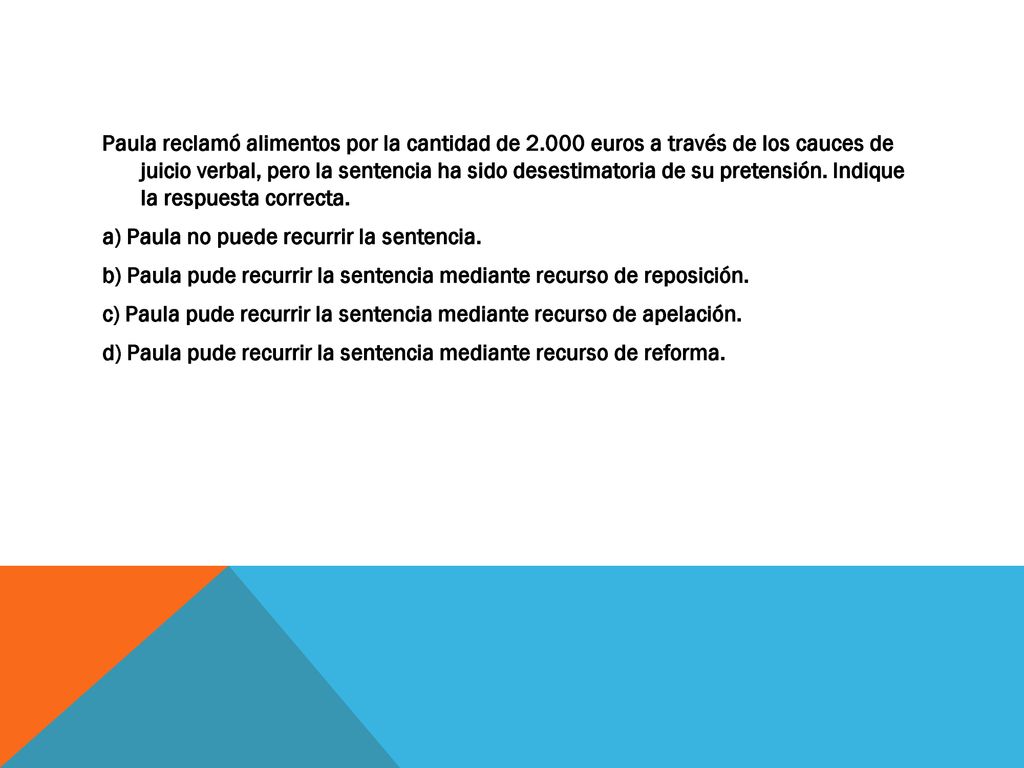 Paula reclamó alimentos por la cantidad de 2.000 euros a través de los cauces de juicio verbal, pero la sentencia ha sido desestimatoria de su pretensión. Indique la respuesta correcta.

a) Paula no puede recurrir la sentencia.

b) Paula pude recurrir la sentencia mediante recurso de reposición.

c) Paula pude recurrir la sentencia mediante recurso de apelación.

d) Paula pude recurrir la sentencia mediante recurso de reforma.